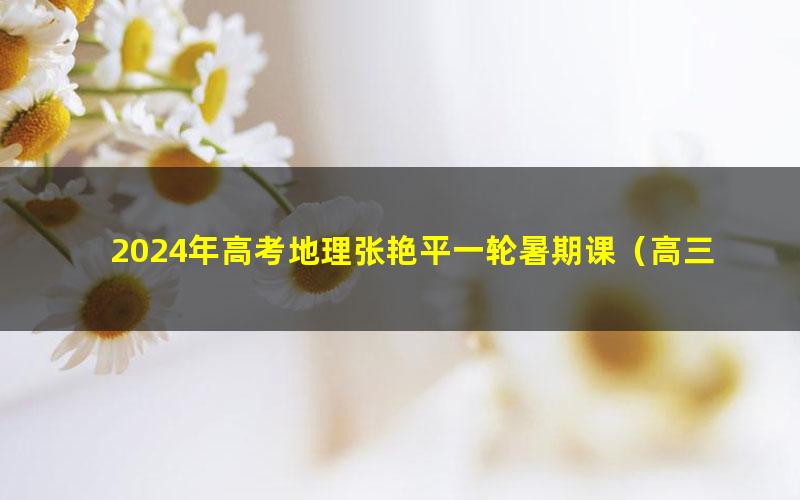 2024年高考地理张艳平一轮暑期课（高三